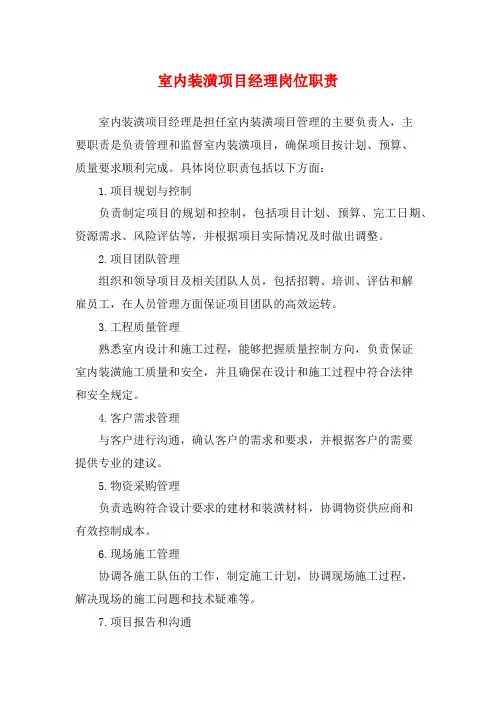 室内装潢项目经理岗位职责

室内装潢项目经理是担任室内装潢项目管理的主要负责人，主要职责是负责管理和监督室内装潢项目，确保项目按计划、预算、质量要求顺利完成。具体岗位职责包括以下方面：

1.项目规划与控制

负责制定项目的规划和控制，包括项目计划、预算、完工日期、资源需求、风险评估等，并根据项目实际情况及时做出调整。

2.项目团队管理

组织和领导项目及相关团队人员，包括招聘、培训、评估和解雇员工，在人员管理方面保证项目团队的高效运转。

3.工程质量管理

熟悉室内设计和施工过程，能够把握质量控制方向，负责保证室内装潢施工质量和安全，并且确保在设计和施工过程中符合法律和安全规定。

4.客户需求管理

与客户进行沟通，确认客户的需求和要求，并根据客户的需要提供专业的建议。

5.物资采购管理

负责选购符合设计要求的建材和装潢材料，协调物资供应商和有效控制成本。

6.现场施工管理

协调各施工队伍的工作，制定施工计划，协调现场施工过程，解决现场的施工问题和技术疑难等。

7.项目报告和沟通